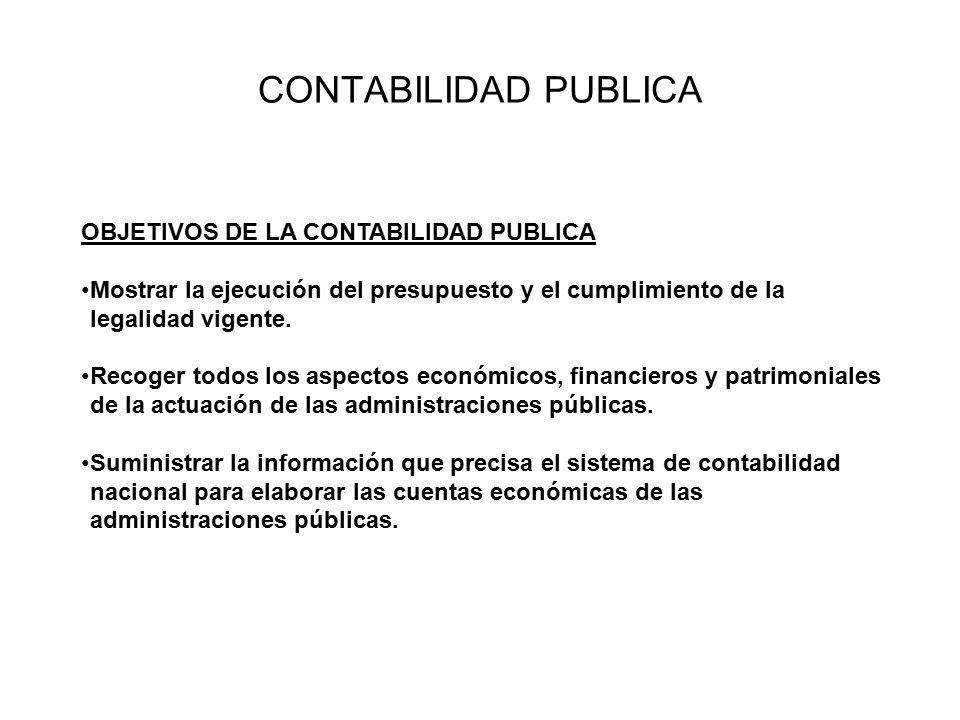 CONTABILIDAD PUBLICA

OBJETIVOS DE LA CONTABILIDAD PUBLICA

•Mostrar la ejecución del presupuesto y el cumplimiento de la legalidad vigente.

•Recoger todos los aspectos económicos, financieros y patrimoniales de la actuación de las administraciones públicas.

•Suministrar la información que precisa el sistema de contabilidad nacional para elaborar las cuentas económicas de las administraciones públicas.